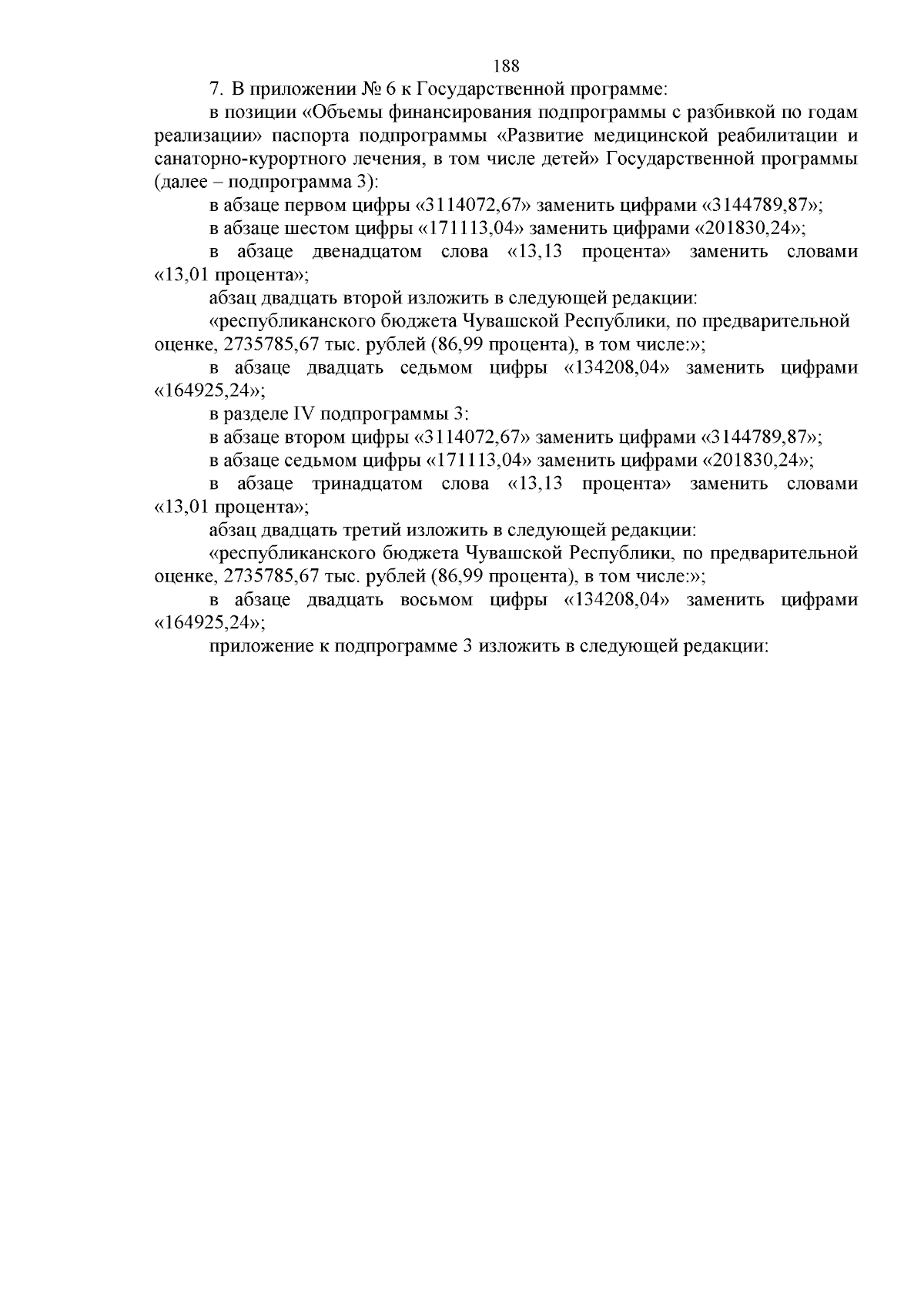 188

7. В приложении № 6 к Государственной программе:

в позиции «Объемы финансирования подпрограммы с разбивкой по годам реализации» паспорта подпрограммы «Развитие медицинской реабилитации и санаторно-курортного лечения, в том числе детей» Государственной программы (далее – подпрограмма 3):

в абзаце первом цифры «3114072,67» заменить цифрами «3144789,87»;

в абзаце шестом цифры «171113,04» заменить цифрами «201830,24»;

в абзаце двенадцатом слова «13,13 процента» заменить словами «13,01 процента»;

абзац двадцать второй изложить в следующей редакции:

«республиканского бюджета Чувашской Республики, по предварительной оценке, 2735785,67 тыс. рублей (86,99 процента), в том числе:»;

в абзаце двадцать седьмом цифры «134208,04» заменить цифрами «164925,24»;

в разделе IV подпрограммы 3:

в абзаце втором цифры «3114072,67» заменить цифрами «3144789,87»;

в абзаце седьмом цифры «171113,04» заменить цифрами «201830,24»;

в абзаце тринадцатом слова «13,13 процента» заменить словами «13,01 процента»;

абзац двадцать третий изложить в следующей редакции:

«республиканского бюджета Чувашской Республики, по предварительной оценке, 2735785,67 тыс. рублей (86,99 процента), в том числе:»;

в абзаце двадцать восьмом цифры «134208,04» заменить цифрами «164925,24»;

приложение к подпрограмме 3 изложить в следующей редакции: